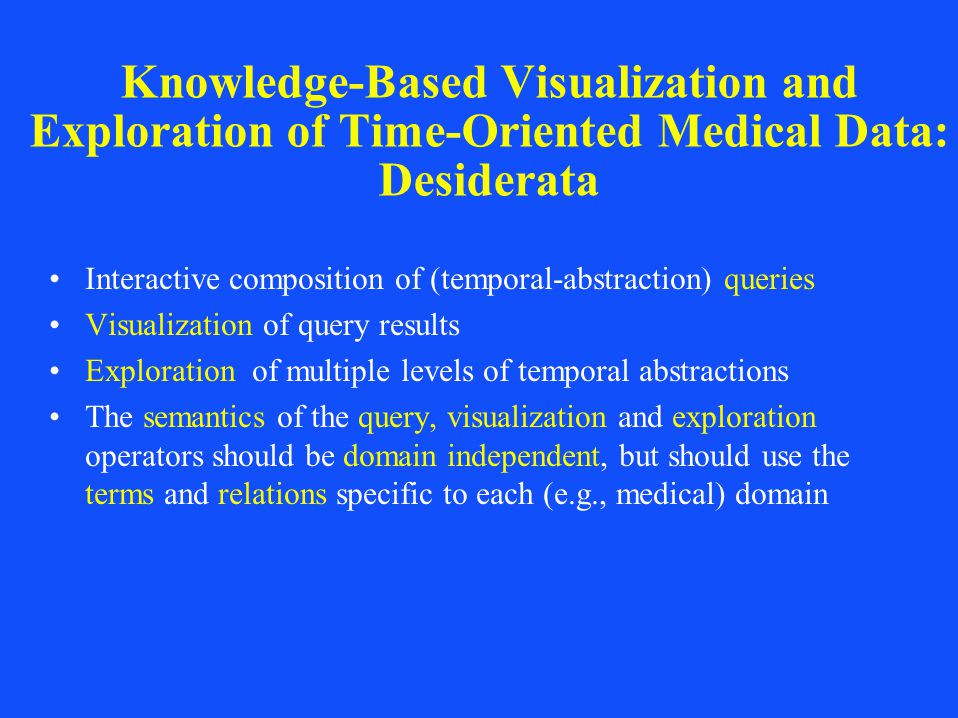 Knowledge-Based Visualization and Exploration of Time-Oriented Medical Data: Desiderata

• Interactive composition of (temporal-abstraction) queries
• Visualization of query results
• Exploration of multiple levels of temporal abstractions
• The semantics of the query, visualization and exploration operators should be domain independent, but should use the terms and relations specific to each (e.g., medical) domain